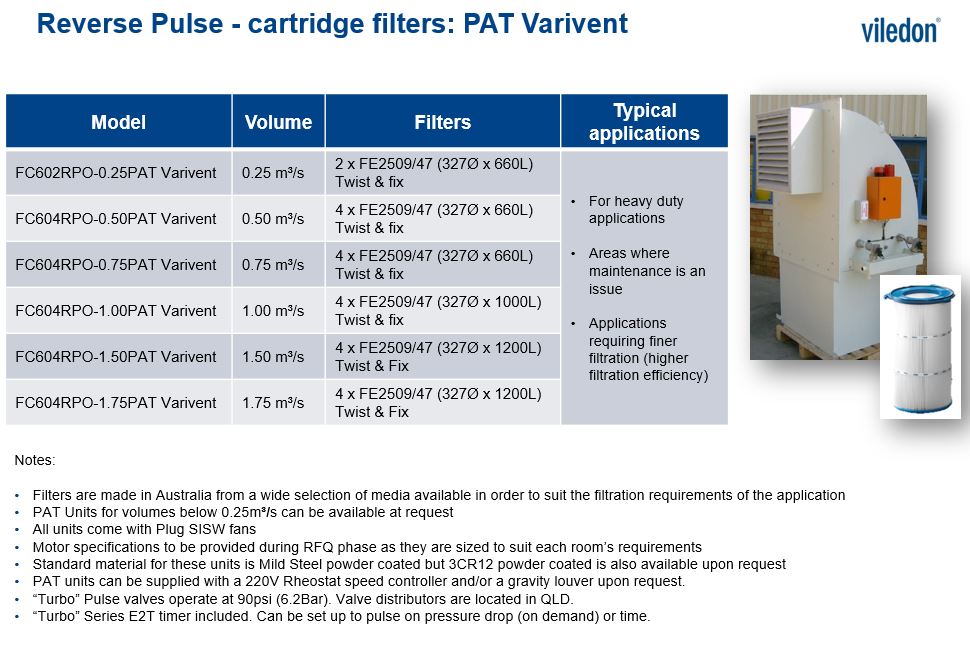 Reverse Pulse - cartridge filters: PAT Varivent

viledon®

| Model | Volume | Filters | Typical applications |
|---|---|---|---|
| FC602RPO-0.25PAT Varivent | 0.25 m³/s | 2 x FE2509/47 (327Ø x 660L) Twist & fix | • For heavy duty applications • Areas where maintenance is an issue • Applications requiring finer filtration (higher filtration efficiency) |
| FC604RPO-0.50PAT Varivent | 0.50 m³/s | 4 x FE2509/47 (327Ø x 660L) Twist & fix | |
| FC604RPO-0.75PAT Varivent | 0.75 m³/s | 4 x FE2509/47 (327Ø x 660L) Twist & fix | |
| FC604RPO-1.00PAT Varivent | 1.00 m³/s | 4 x FE2509/47 (327Ø x 1000L) Twist & fix | |
| FC604RPO-1.50PAT Varivent | 1.50 m³/s | 4 x FE2509/47 (327Ø x 1200L) Twist & Fix | |
| FC604RPO-1.75PAT Varivent | 1.75 m³/s | 4 x FE2509/47 (327Ø x 1200L) Twist & Fix | |

Notes:

• Filters are made in Australia from a wide selection of media available in order to suit the filtration requirements of the application
• PAT Units for volumes below 0.25m³/s can be available at request
• All units come with Plug SISW fans
• Motor specifications to be provided during RFQ phase as they are sized to suit each room's requirements
• Standard material for these units is Mild Steel powder coated but 3CR12 powder coated is also available upon request
• PAT units can be supplied with a 220V Rheostat speed controller and/or a gravity louver upon request.
• "Turbo" Pulse valves operate at 90psi (6.2Bar). Valve distributors are located in QLD.
• "Turbo" Series E2T timer included. Can be set up to pulse on pressure drop (on demand) or time.